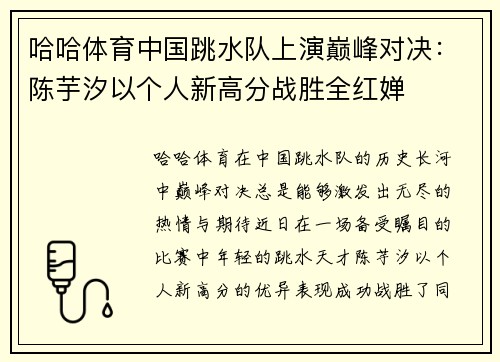 哈哈体育中国跳水队上演巅峰对决：陈芋汐以个人新高分战胜全红婵

哈哈体育在中国跳水队的历史长河中巅峰对决总是能够激发出无尽的热情与期待近日在一场备受瞩目的比赛中年轻的跳水天才陈芋汐以个人新高分的优异表现成功战胜了同